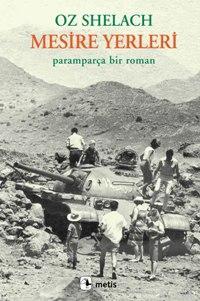 OZ SHELACH
MESİRE YERLERİ
paramparça bir roman

metis